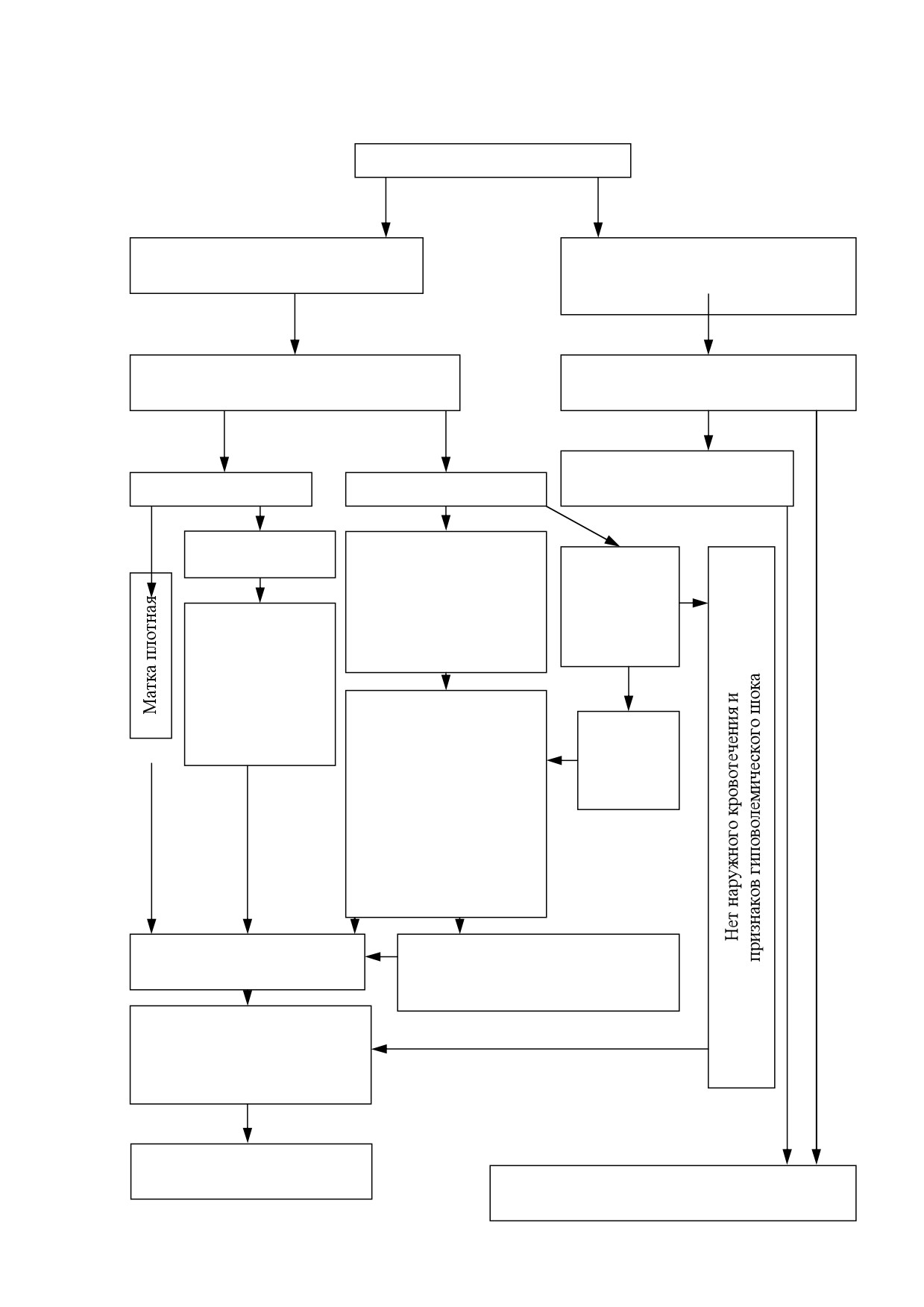 Матка плотная

Нет наружного кровотечения и признаков гиповолемического шока